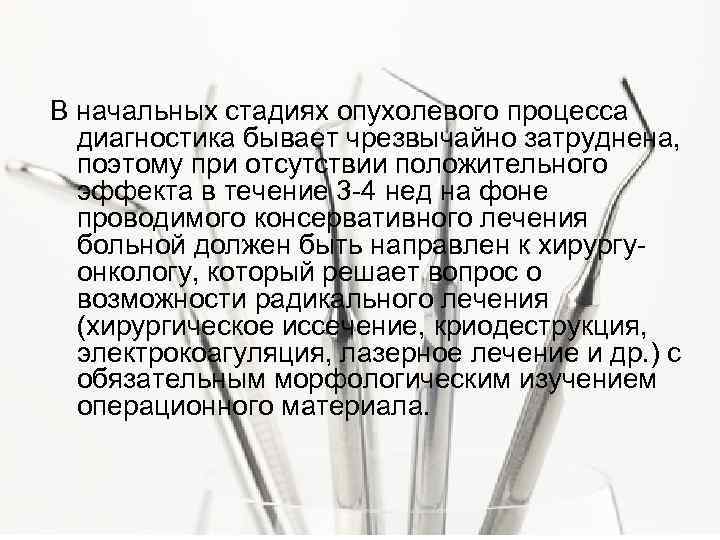 В начальных стадиях опухолевого процесса диагностика бывает чрезвычайно затруднена, поэтому при отсутствии положительного эффекта в течение 3-4 нед на фоне проводимого консервативного лечения больной должен быть направлен к хирургу-онкологу, который решает вопрос о возможности радикального лечения (хирургическое иссечение, криодеструкция, электрокоагуляция, лазерное лечение и др.) с обязательным морфологическим изучением операционного материала.